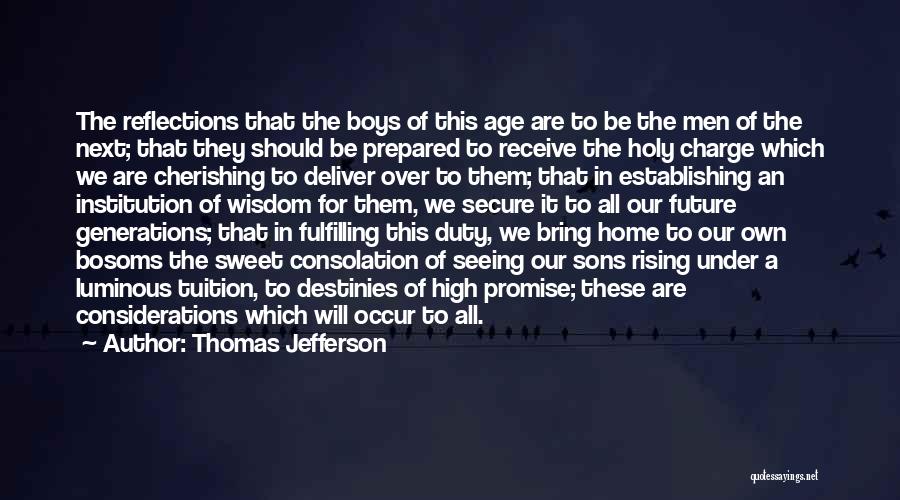 The reflections that the boys of this age are to be the men of the next; that they should be prepared to receive the holy charge which we are cherishing to deliver over to them; that in establishing an institution of wisdom for them, we secure it to all our future generations; that in fulfilling this duty, we bring home to our own bosoms the sweet consolation of seeing our sons rising under a luminous tuition, to destinies of high promise; these are considerations which will occur to all.

Author: Thomas Jefferson

quotessayings.net